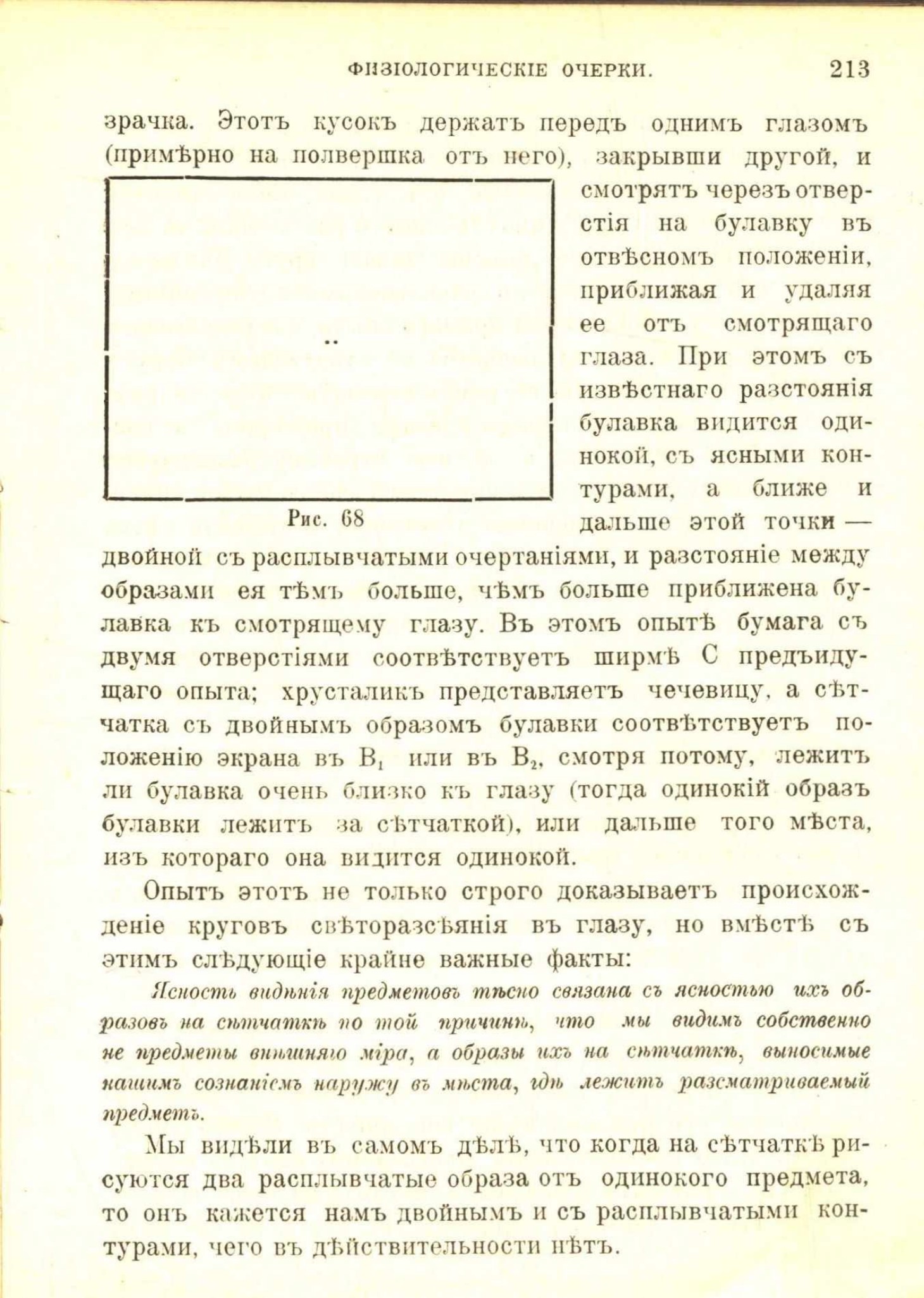 ФИЗІОЛОГИЧЕСКІЕ ОЧЕРКИ. 213

зрачка. Этотъ кусокъ держатъ передъ однимъ глазомъ (примѣрно на полвершка отъ него), закрывши другой, и смотрятъ черезъ отверстія на булавку въ отвѣсномъ положеніи, приближая и удаляя ее отъ смотрящаго глаза. При этомъ съ извѣстнаго разстоянія булавка видится одинокой, съ ясными контурами, а ближе и дальше этой точки — двойной съ расплывчатыми очертаніями, и разстояніе между образами ея тѣмъ больше, чѣмъ больше приближена булавка къ смотрящему глазу. Въ этомъ опытѣ бумага съ двумя отверстіями соотвѣтствуетъ ширмѣ С предъидущаго опыта; хрусталикъ представляетъ чечевицу, а сѣтчатка съ двойнымъ образомъ булавки соотвѣтствуетъ положенію экрана въ $B_1$ или въ $B_2$, смотря потому, лежитъ ли булавка очень близко къ глазу (тогда одинокій образъ булавки лежитъ за сѣтчаткой), или дальше того мѣста, изъ котораго она видится одинокой.

Рис. 68

Опытъ этотъ не только строго доказываетъ происхожденіе круговъ свѣторазсѣянія въ глазу, но вмѣстѣ съ этимъ слѣдующіе крайне важные факты:

Ясность видѣнія предметовъ тѣсно связана съ ясностью ихъ образовъ на сѣтчаткѣ по той причинѣ, что мы видимъ собственно не предметы внѣшняго міра, а образы ихъ на сѣтчаткѣ, выносимые нашимъ сознаніемъ наружу въ мѣста, гдѣ лежитъ разсматриваемый предметъ.

Мы видѣли въ самомъ дѣлѣ, что когда на сѣтчаткѣ рисуются два расплывчатые образа отъ одинокого предмета, то онъ кажется намъ двойнымъ и съ расплывчатыми контурами, чего въ дѣйствительности нѣтъ.